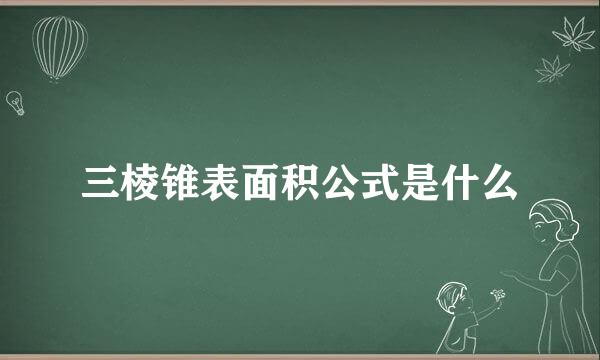 三棱锥表面积公式是什么